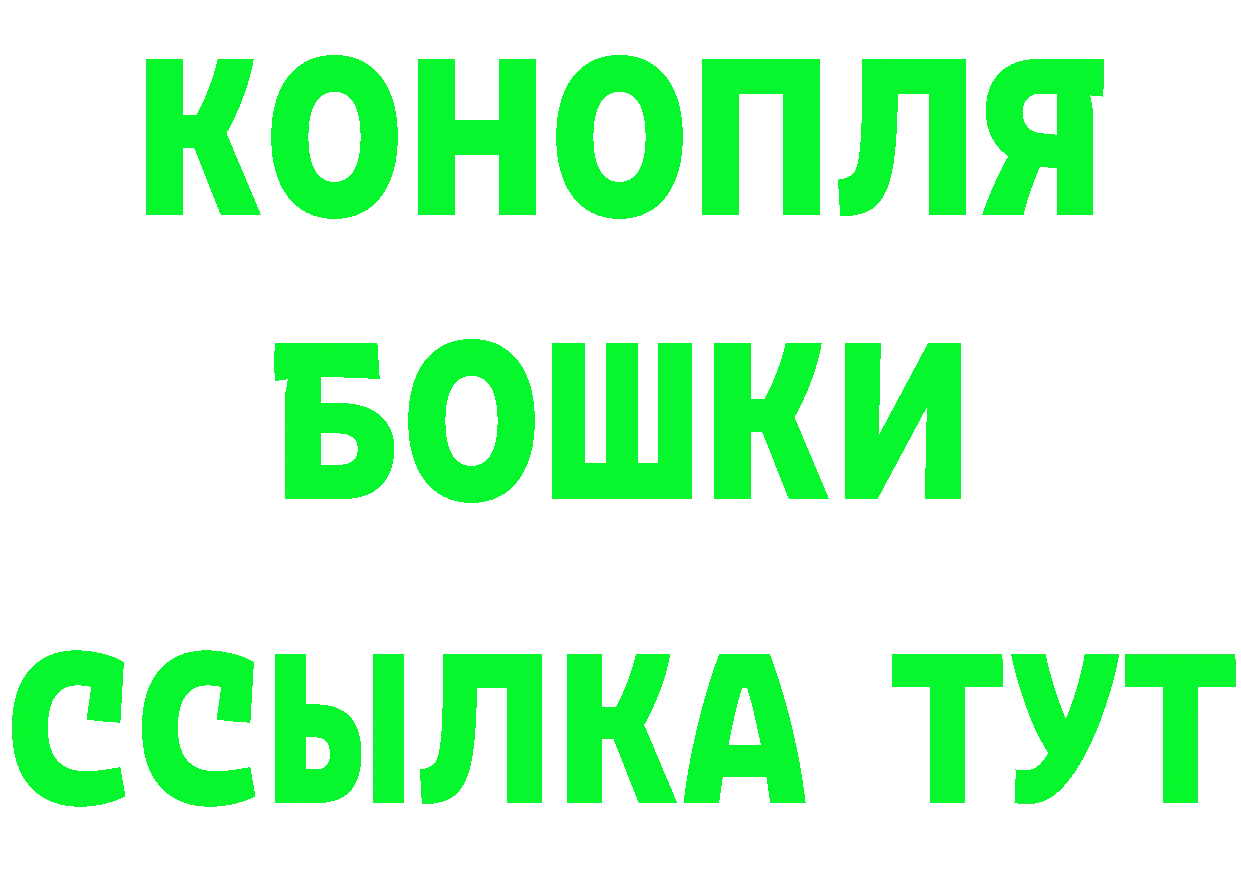 КОНОПЛЯ
БОШКИ
ССЫЛКА ТУТ